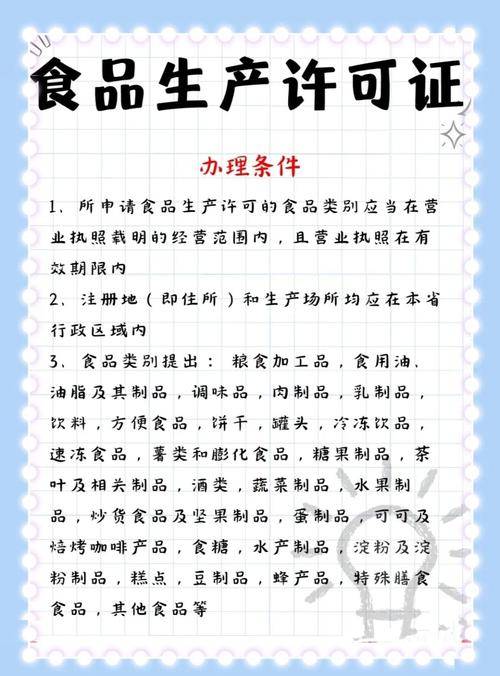 食品生产许可证

办理条件

1、所申请食品生产许可的食品类别应当在营业执照载明的经营范围内，且营业执照在有效期限内

2、注册地（即住所）和生产场所均应在本省行政区域内

3、食品类别提出：粮食加工品，食用油、油脂及其制品，调味品，肉制品，乳制品，饮料，方便食品，饼干，罐头，冷冻饮品，速冻食品，薯类和膨化食品，糖果制品，茶叶及相关制品，酒类，蔬菜制品，水果制品，炒货食品及坚果制品，蛋制品，可可及焙烤咖啡产品，食糖，水产制品，淀粉及淀粉制品，糕点，豆制品，蜂产品，特殊膳食食品，其他食品等